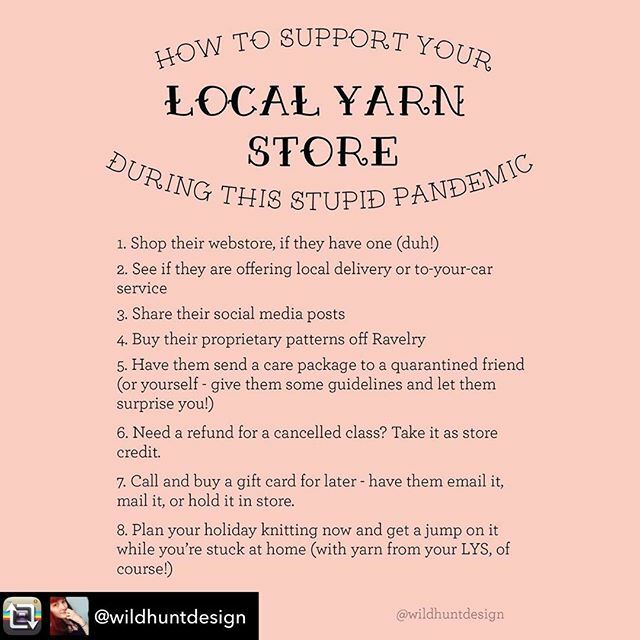 HOW TO SUPPORT YOUR
LOCAL YARN STORE
DURING THIS STUPID PANDEMIC

1. Shop their webstore, if they have one (duh!)

2. See if they are offering local delivery or to-your-car service

3. Share their social media posts

4. Buy their proprietary patterns off Ravelry

5. Have them send a care package to a quarantined friend (or yourself - give them some guidelines and let them surprise you!)

6. Need a refund for a cancelled class? Take it as store credit.

7. Call and buy a gift card for later - have them email it, mail it, or hold it in store.

8. Plan your holiday knitting now and get a jump on it while you're stuck at home (with yarn from your LYS, of course!)

@wildhuntdesign

@wildhuntdesign